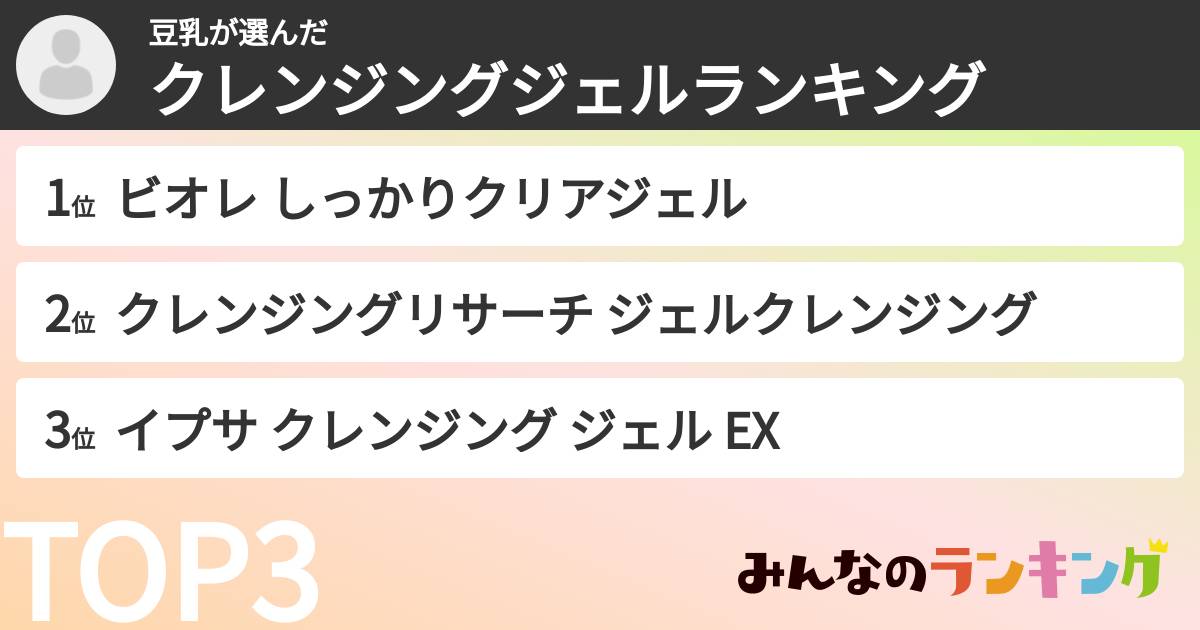 豆乳が選んだ
クレンジングジェルランキング

1位 ビオレ しっかりクリアジェル

2位 クレンジングリサーチ ジェルクレンジング

3位 イプサ クレンジング ジェル EX

TOP3

みんなのランキング